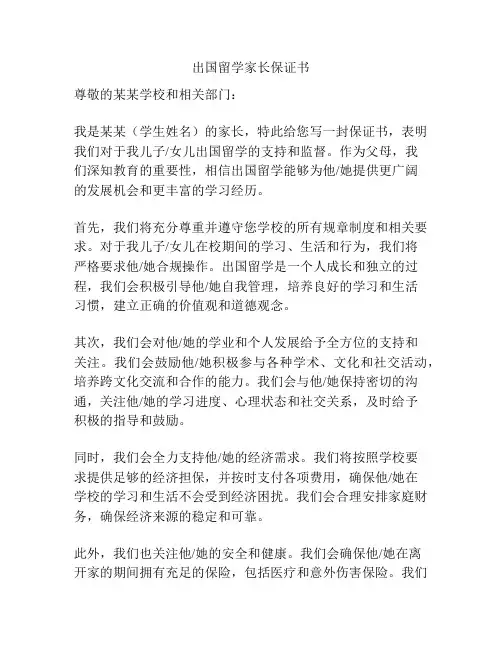 出国留学家长保证书

尊敬的某某学校和相关部门：

我是某某（学生姓名）的家长，特此给您写一封保证书，表明我们对于我儿子/女儿出国留学的支持和监督。作为父母，我们深知教育的重要性，相信出国留学能够为他/她提供更广阔的发展机会和更丰富的学习经历。

首先，我们将充分尊重并遵守您学校的所有规章制度和相关要求。对于我儿子/女儿在校期间的学习、生活和行为，我们将严格要求他/她合规操作。出国留学是一个人成长和独立的过程，我们会积极引导他/她自我管理，培养良好的学习和生活习惯，建立正确的价值观和道德观念。

其次，我们会对他/她的学业和个人发展给予全方位的支持和关注。我们会鼓励他/她积极参与各种学术、文化和社交活动，培养跨文化交流和合作的能力。我们会与他/她保持密切的沟通，关注他/她的学习进度、心理状态和社交关系，及时给予积极的指导和鼓励。

同时，我们会全力支持他/她的经济需求。我们将按照学校要求提供足够的经济担保，并按时支付各项费用，确保他/她在学校的学习和生活不会受到经济困扰。我们会合理安排家庭财务，确保经济来源的稳定和可靠。

此外，我们也关注他/她的安全和健康。我们会确保他/她在离开家的期间拥有充足的保险，包括医疗和意外伤害保险。我们